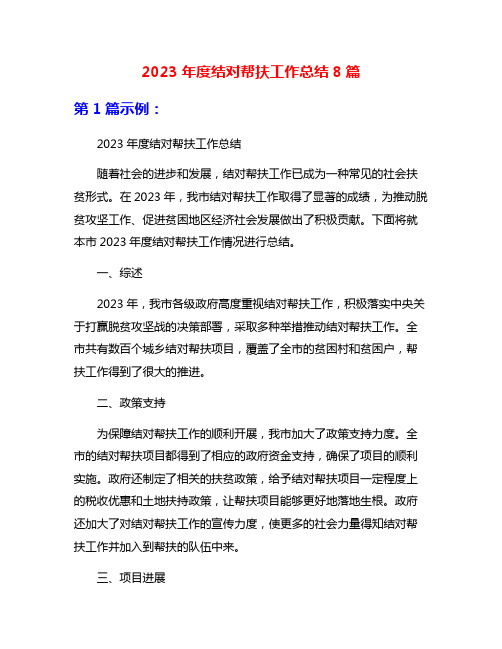 2023 年度结对帮扶工作总结 8 篇

第 1 篇示例：

2023 年度结对帮扶工作总结

随着社会的进步和发展，结对帮扶工作已成为一种常见的社会扶贫形式。在 2023 年，我市结对帮扶工作取得了显著的成绩，为推动脱贫攻坚工作、促进贫困地区经济社会发展做出了积极贡献。下面将就本市 2023 年度结对帮扶工作情况进行总结。

一、综述

2023 年，我市各级政府高度重视结对帮扶工作，积极落实中央关于打赢脱贫攻坚战的决策部署，采取多种举措推动结对帮扶工作。全市共有数百个城乡结对帮扶项目，覆盖了全市的贫困村和贫困户，帮扶工作得到了很大的推进。

二、政策支持

为保障结对帮扶工作的顺利开展，我市加大了政策支持力度。全市的结对帮扶项目都得到了相应的政府资金支持，确保了项目的顺利实施。政府还制定了相关的扶贫政策，给予结对帮扶项目一定程度上的税收优惠和土地扶持政策，让帮扶项目能够更好地落地生根。政府还加大了对结对帮扶工作的宣传力度，使更多的社会力量得知结对帮扶工作并加入到帮扶的队伍中来。

三、项目进展